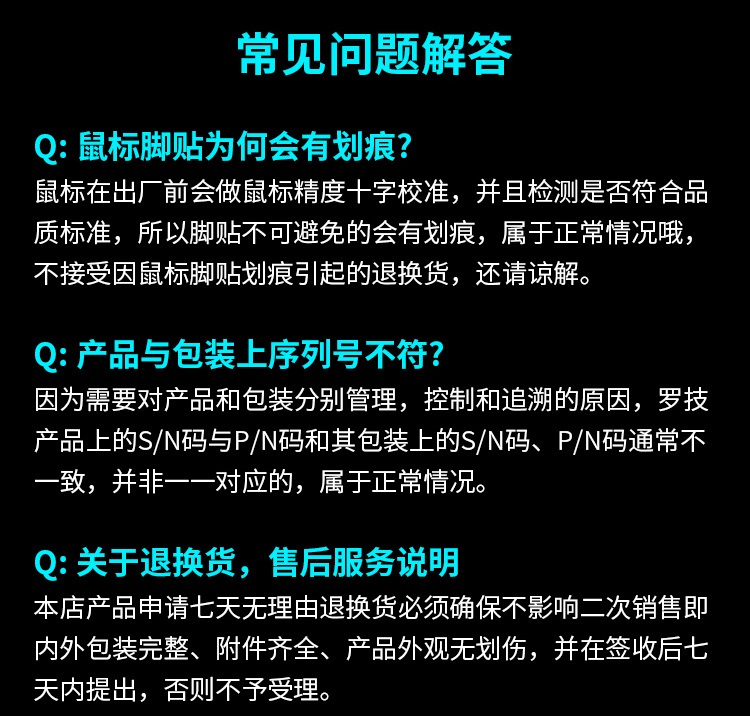 常见问题解答

Q:鼠标脚贴为何会有划痕?

鼠标在出厂前会做鼠标精度十字校准，并且检测是否符合品质标准，所以脚贴不可避免的会有划痕，属于正常情况哦，不接受因鼠标脚贴划痕引起的退换货，还请谅解。

Q:产品与包装上序列号不符?

因为需要对产品和包装分别管理，控制和追溯的原因，罗技产品上的S/N码与P/N码和其包装上的S/N码、P/N码通常不一致，并非一一对应的，属于正常情况。

Q:关于退换货，售后服务说明

本店产品申请七天无理由退换货必须确保不影响二次销售即内外包装完整、附件齐全、产品外观无划伤，并在签收后七天内提出，否则不予受理。